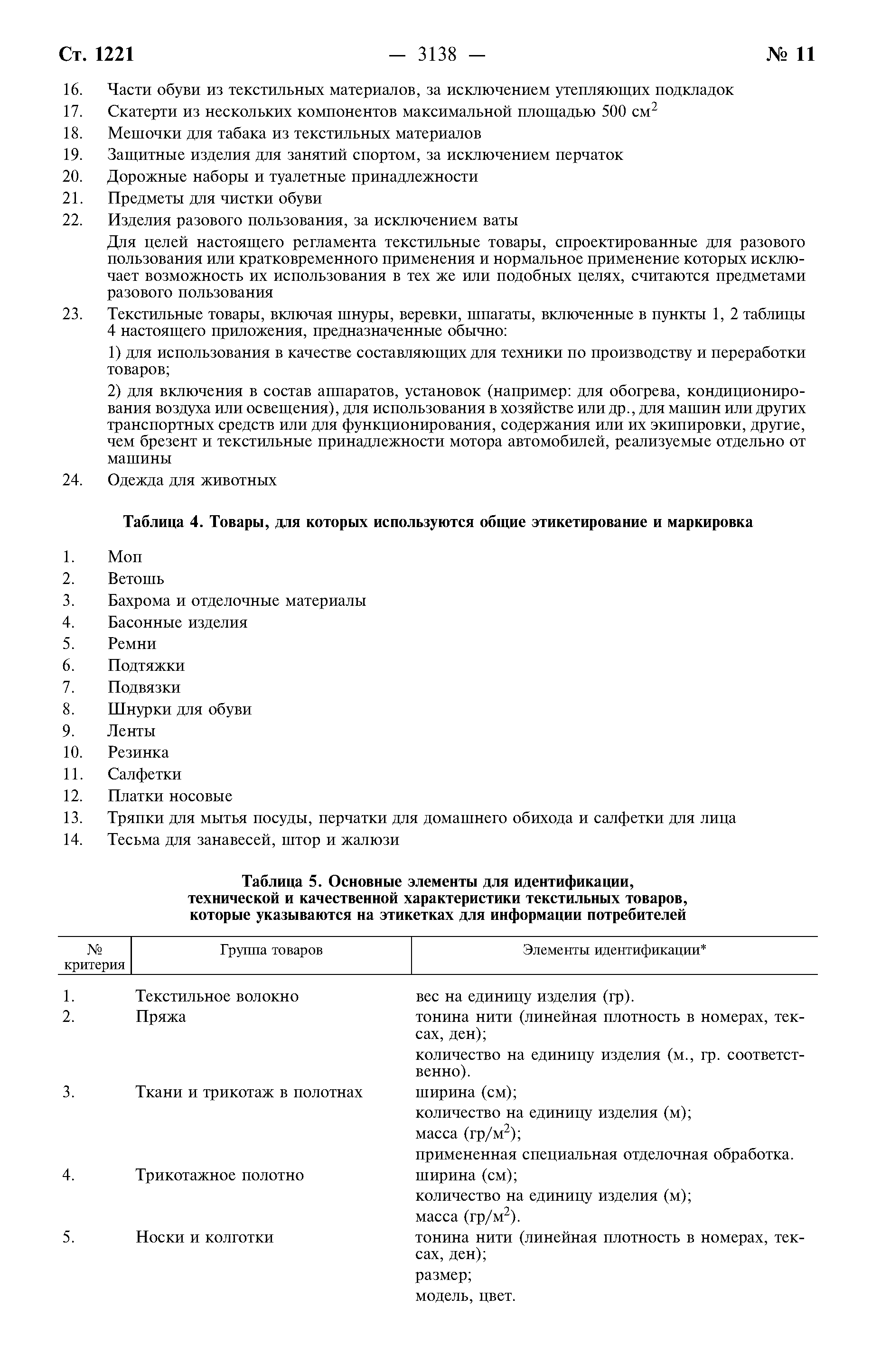 Ст. 1221 — 3138 — № 11

16. Части обуви из текстильных материалов, за исключением утепляющих подкладок
17. Скатерти из нескольких компонентов максимальной площадью 500 см$^2$
18. Мешочки для табака из текстильных материалов
19. Защитные изделия для занятий спортом, за исключением перчаток
20. Дорожные наборы и туалетные принадлежности
21. Предметы для чистки обуви
22. Изделия разового пользования, за исключением ваты

Для целей настоящего регламента текстильные товары, спроектированные для разового пользования или кратковременного применения и нормальное применение которых исключает возможность их использования в тех же или подобных целях, считаются предметами разового пользования

23. Текстильные товары, включая шнуры, веревки, шпагаты, включенные в пункты 1, 2 таблицы 4 настоящего приложения, предназначенные обычно:

1) для использования в качестве составляющих для техники по производству и переработки товаров;

2) для включения в состав аппаратов, установок (например: для обогрева, кондиционирования воздуха или освещения), для использования в хозяйстве или др., для машин или других транспортных средств или для функционирования, содержания или их экипировки, другие, чем брезент и текстильные принадлежности мотора автомобилей, реализуемые отдельно от машины

24. Одежда для животных

Таблица 4. Товары, для которых используются общие этикетирование и маркировка

1. Моп
2. Ветошь
3. Бахрома и отделочные материалы
4. Басонные изделия
5. Ремни
6. Подтяжки
7. Подвязки
8. Шнурки для обуви
9. Ленты
10. Резинка
11. Салфетки
12. Платки носовые
13. Тряпки для мытья посуды, перчатки для домашнего обихода и салфетки для лица
14. Тесьма для занавесей, штор и жалюзи

Таблица 5. Основные элементы для идентификации, технической и качественной характеристики текстильных товаров, которые указываются на этикетках для информации потребителей

| № критерия | Группа товаров | Элементы идентификации* |
|---|---|---|
| 1. | Текстильное волокно | вес на единицу изделия (гр). |
| 2. | Пряжа | тонина нити (линейная плотность в номерах, тексах, ден); количество на единицу изделия (м., гр. соответственно). |
| 3. | Ткани и трикотаж в полотнах | ширина (см); количество на единицу изделия (м); масса (гр/м$^2$); примененная специальная отделочная обработка. |
| 4. | Трикотажное полотно | ширина (см); количество на единицу изделия (м); масса (гр/м$^2$). |
| 5. | Носки и колготки | тонина нити (линейная плотность в номерах, тексах, ден); размер; модель, цвет. |